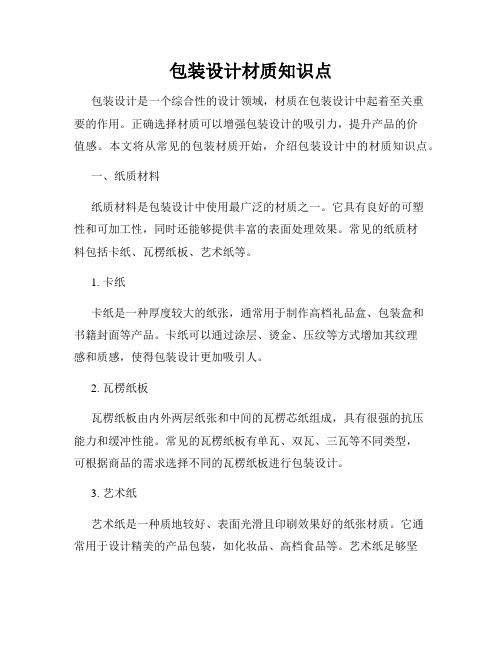 包装设计材质知识点

包装设计是一个综合性的设计领域，材质在包装设计中起着至关重要的作用。正确选择材质可以增强包装设计的吸引力，提升产品的价值感。本文将从常见的包装材质开始，介绍包装设计中的材质知识点。

一、纸质材料

纸质材料是包装设计中使用最广泛的材质之一。它具有良好的可塑性和可加工性，同时还能够提供丰富的表面处理效果。常见的纸质材料包括卡纸、瓦楞纸板、艺术纸等。

1. 卡纸

卡纸是一种厚度较大的纸张，通常用于制作高档礼品盒、包装盒和书籍封面等产品。卡纸可以通过涂层、烫金、压纹等方式增加其纹理感和质感，使得包装设计更加吸引人。

2. 瓦楞纸板

瓦楞纸板由内外两层纸张和中间的瓦楞芯纸组成，具有很强的抗压能力和缓冲性能。常见的瓦楞纸板有单瓦、双瓦、三瓦等不同类型，可根据商品的需求选择不同的瓦楞纸板进行包装设计。

3. 艺术纸

艺术纸是一种质地较好、表面光滑且印刷效果好的纸张材质。它通常用于设计精美的产品包装，如化妆品、高档食品等。艺术纸足够坚